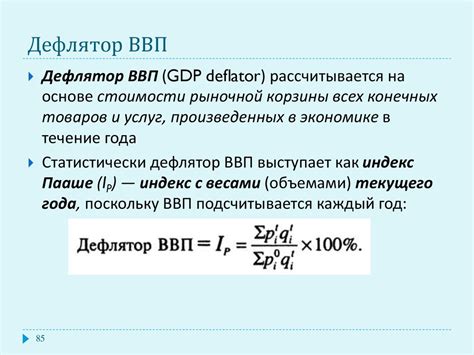 Дефлятор ВВП

Дефлятор ВВП (GDP deflator) рассчитывается на основе стоимости рыночной корзины всех конечных товаров и услуг, произведенных в экономике в течение года

Статистически дефлятор ВВП выступает как индекс Пааше ($I_P$) — индекс с весами (объемами) текущего года, поскольку ВВП подсчитывается каждый год:

Дефлятор ВВП $= I_P = \frac{\Sigma p_i^t q_i^t}{\Sigma p_i^0 q_i^t} \times 100\%.$

85